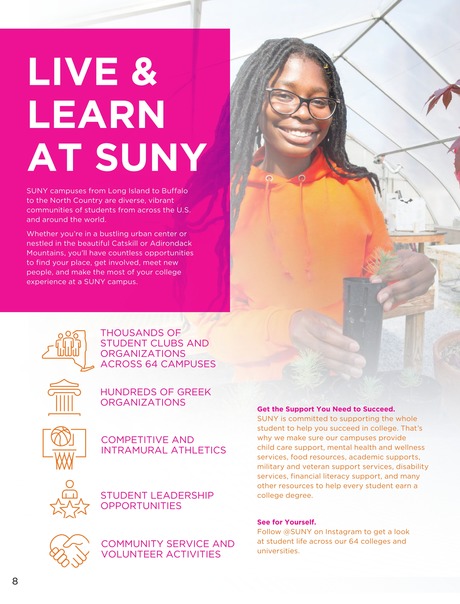 LIVE & LEARN AT SUNY

SUNY campuses from Long Island to Buffalo to the North Country are diverse, vibrant communities of students from across the U.S. and around the world.

Whether you're in a bustling urban center or nestled in the beautiful Catskill or Adirondack Mountains, you'll have countless opportunities to find your place, get involved, meet new people, and make the most of your college experience at a SUNY campus.

THOUSANDS OF STUDENT CLUBS AND ORGANIZATIONS ACROSS 64 CAMPUSES

HUNDREDS OF GREEK ORGANIZATIONS

COMPETITIVE AND INTRAMURAL ATHLETICS

STUDENT LEADERSHIP OPPORTUNITIES

COMMUNITY SERVICE AND VOLUNTEER ACTIVITIES

Get the Support You Need to Succeed.
SUNY is committed to supporting the whole student to help you succeed in college. That's why we make sure our campuses provide child care support, mental health and wellness services, food resources, academic supports, military and veteran support services, disability services, financial literacy support, and many other resources to help every student earn a college degree.

See for Yourself.
Follow @SUNY on Instagram to get a look at student life across our 64 colleges and universities.

8